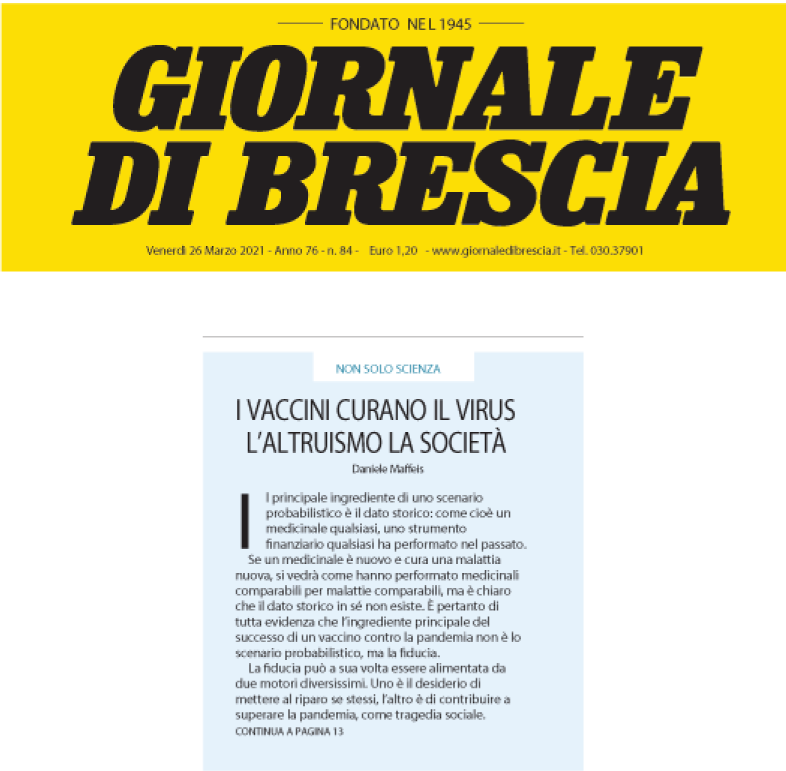 FONDATO NEL 1945

GIORNALE DI BRESCIA

Venerdì 26 Marzo 2021 - Anno 76 - n. 84 - Euro 1,20 - www.giornaledibrescia.it - Tel. 030.37901

NON SOLO SCIENZA

I VACCINI CURANO IL VIRUS L'ALTRUISMO LA SOCIETÀ

Daniele Maffeis

Il principale ingrediente di uno scenario probabilistico è il dato storico: come cioè un medicinale qualsiasi, uno strumento finanziario qualsiasi ha performato nel passato.

Se un medicinale è nuovo e cura una malattia nuova, si vedrà come hanno performato medicinali comparabili per malattie comparabili, ma è chiaro che il dato storico in sé non esiste. È pertanto di tutta evidenza che l'ingrediente principale del successo di un vaccino contro la pandemia non è lo scenario probabilistico, ma la fiducia.

La fiducia può a sua volta essere alimentata da due motori diversissimi. Uno è il desiderio di mettere al riparo se stessi, l'altro è di contribuire a superare la pandemia, come tragedia sociale.

CONTINUA A PAGINA 13